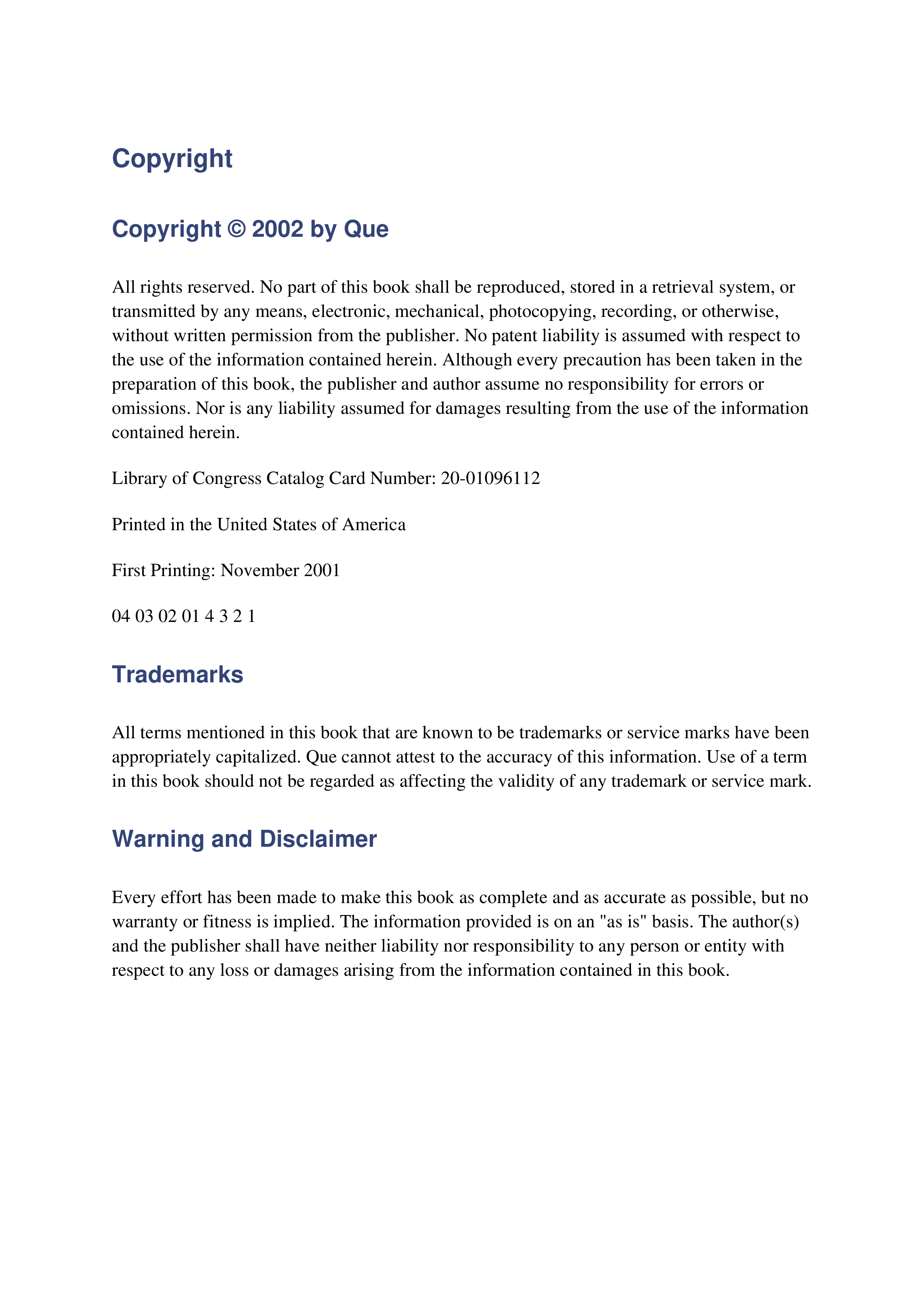 Copyright

Copyright © 2002 by Que

All rights reserved. No part of this book shall be reproduced, stored in a retrieval system, or transmitted by any means, electronic, mechanical, photocopying, recording, or otherwise, without written permission from the publisher. No patent liability is assumed with respect to the use of the information contained herein. Although every precaution has been taken in the preparation of this book, the publisher and author assume no responsibility for errors or omissions. Nor is any liability assumed for damages resulting from the use of the information contained herein.

Library of Congress Catalog Card Number: 20-01096112

Printed in the United States of America

First Printing: November 2001

04 03 02 01 4 3 2 1

Trademarks

All terms mentioned in this book that are known to be trademarks or service marks have been appropriately capitalized. Que cannot attest to the accuracy of this information. Use of a term in this book should not be regarded as affecting the validity of any trademark or service mark.

Warning and Disclaimer

Every effort has been made to make this book as complete and as accurate as possible, but no warranty or fitness is implied. The information provided is on an "as is" basis. The author(s) and the publisher shall have neither liability nor responsibility to any person or entity with respect to any loss or damages arising from the information contained in this book.